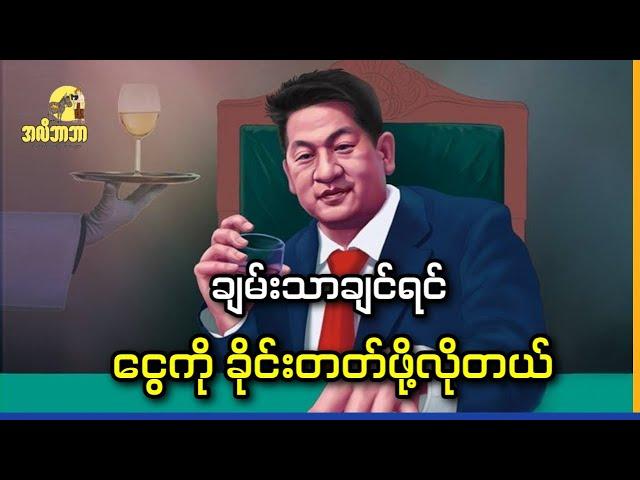 အလီဘာဘာ

ချမ်းသာချင်ရင်

ငွေကို ခိုင်းတတ်ဖို့လိုတယ်